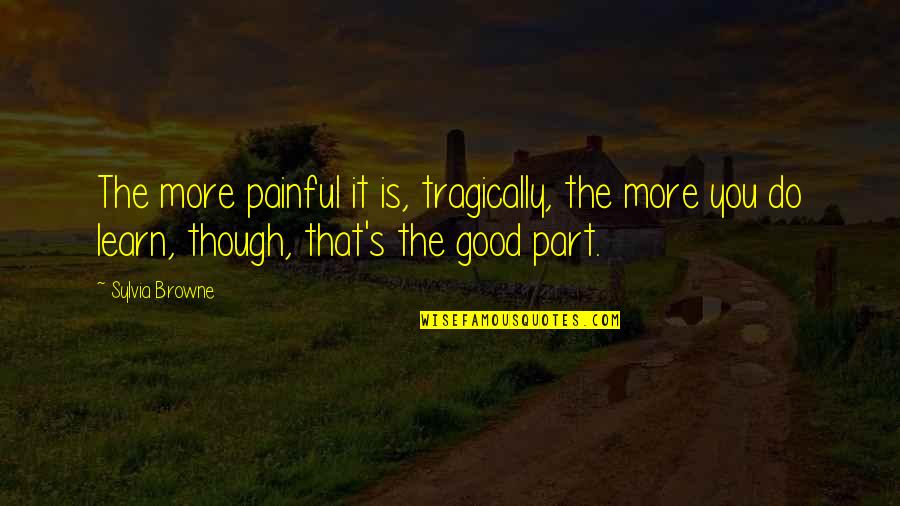 The more painful it is, tragically, the more you do learn, though, that's the good part.

~ Sylvia Browne

WISEFAMOUSQUOTES.COM